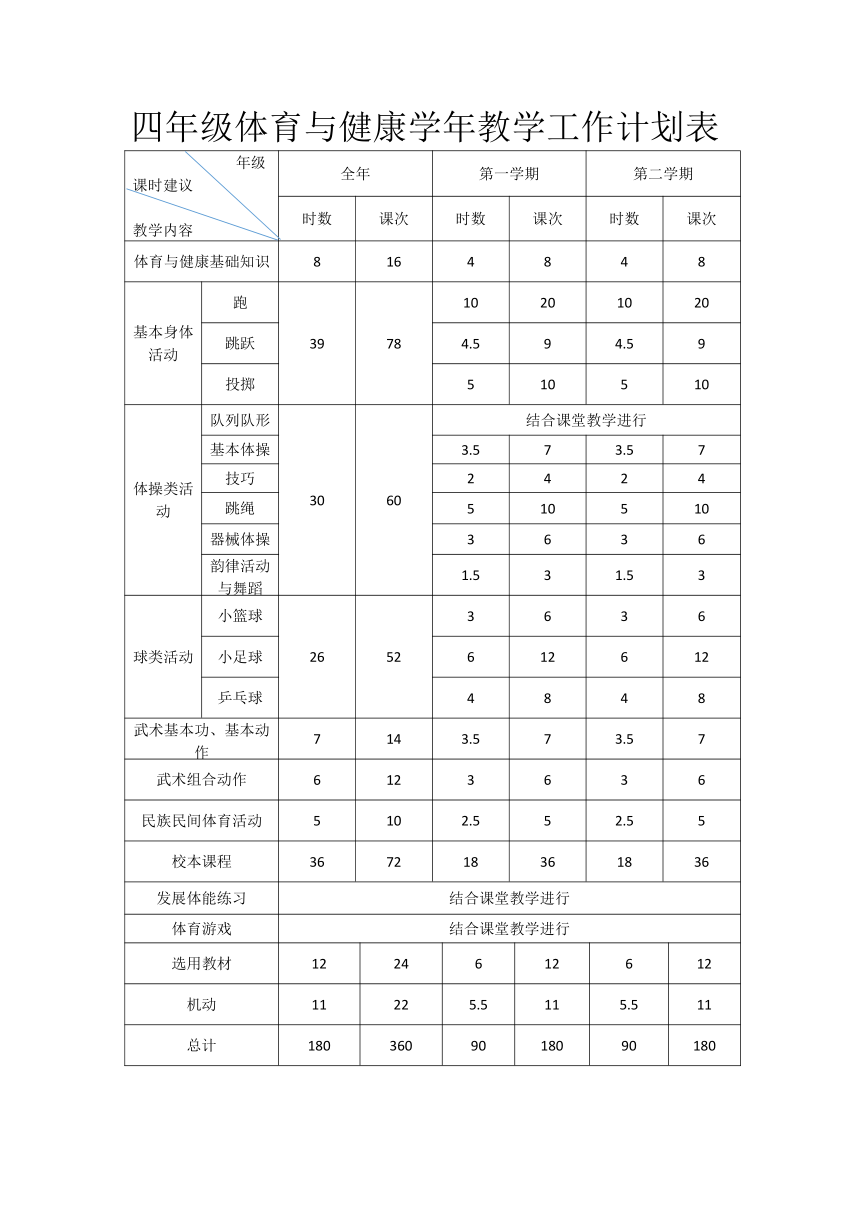 四年级体育与健康学年教学工作计划表

| 年级 课时建议 教学内容 | | 全年 | | 第一学期 | | 第二学期 | |
|---|---|---|---|---|---|---|---|
| | | 时数 | 课次 | 时数 | 课次 | 时数 | 课次 |
| 体育与健康基础知识 | | 8 | 16 | 4 | 8 | 4 | 8 |
| 基本身体活动 | 跑 | 39 | 78 | 10 | 20 | 10 | 20 |
| | 跳跃 | | | 4.5 | 9 | 4.5 | 9 |
| | 投掷 | | | 5 | 10 | 5 | 10 |
| 体操类活动 | 队列队形 | 30 | 60 | 结合课堂教学进行 | | | |
| | 基本体操 | | | 3.5 | 7 | 3.5 | 7 |
| | 技巧 | | | 2 | 4 | 2 | 4 |
| | 跳绳 | | | 5 | 10 | 5 | 10 |
| | 器械体操 | | | 3 | 6 | 3 | 6 |
| | 韵律活动与舞蹈 | | | 1.5 | 3 | 1.5 | 3 |
| 球类活动 | 小篮球 | 26 | 52 | 3 | 6 | 3 | 6 |
| | 小足球 | | | 6 | 12 | 6 | 12 |
| | 乒乓球 | | | 4 | 8 | 4 | 8 |
| 武术基本功、基本动作 | | 7 | 14 | 3.5 | 7 | 3.5 | 7 |
| 武术组合动作 | | 6 | 12 | 3 | 6 | 3 | 6 |
| 民族民间体育活动 | | 5 | 10 | 2.5 | 5 | 2.5 | 5 |
| 校本课程 | | 36 | 72 | 18 | 36 | 18 | 36 |
| 发展体能练习 | | 结合课堂教学进行 | | | | | |
| 体育游戏 | | 结合课堂教学进行 | | | | | |
| 选用教材 | | 12 | 24 | 6 | 12 | 6 | 12 |
| 机动 | | 11 | 22 | 5.5 | 11 | 5.5 | 11 |
| 总计 | | 180 | 360 | 90 | 180 | 90 | 180 |